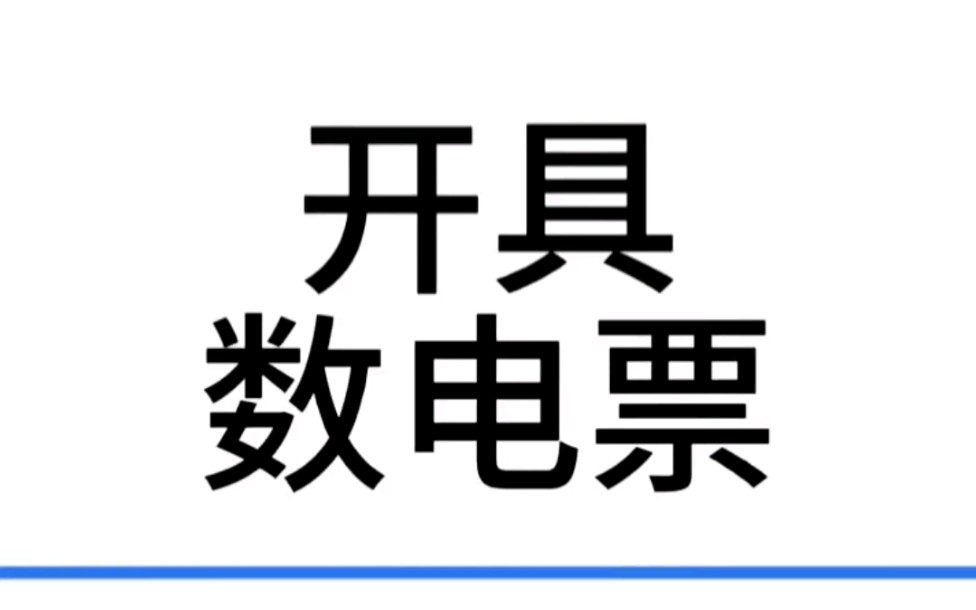 开具
数电票